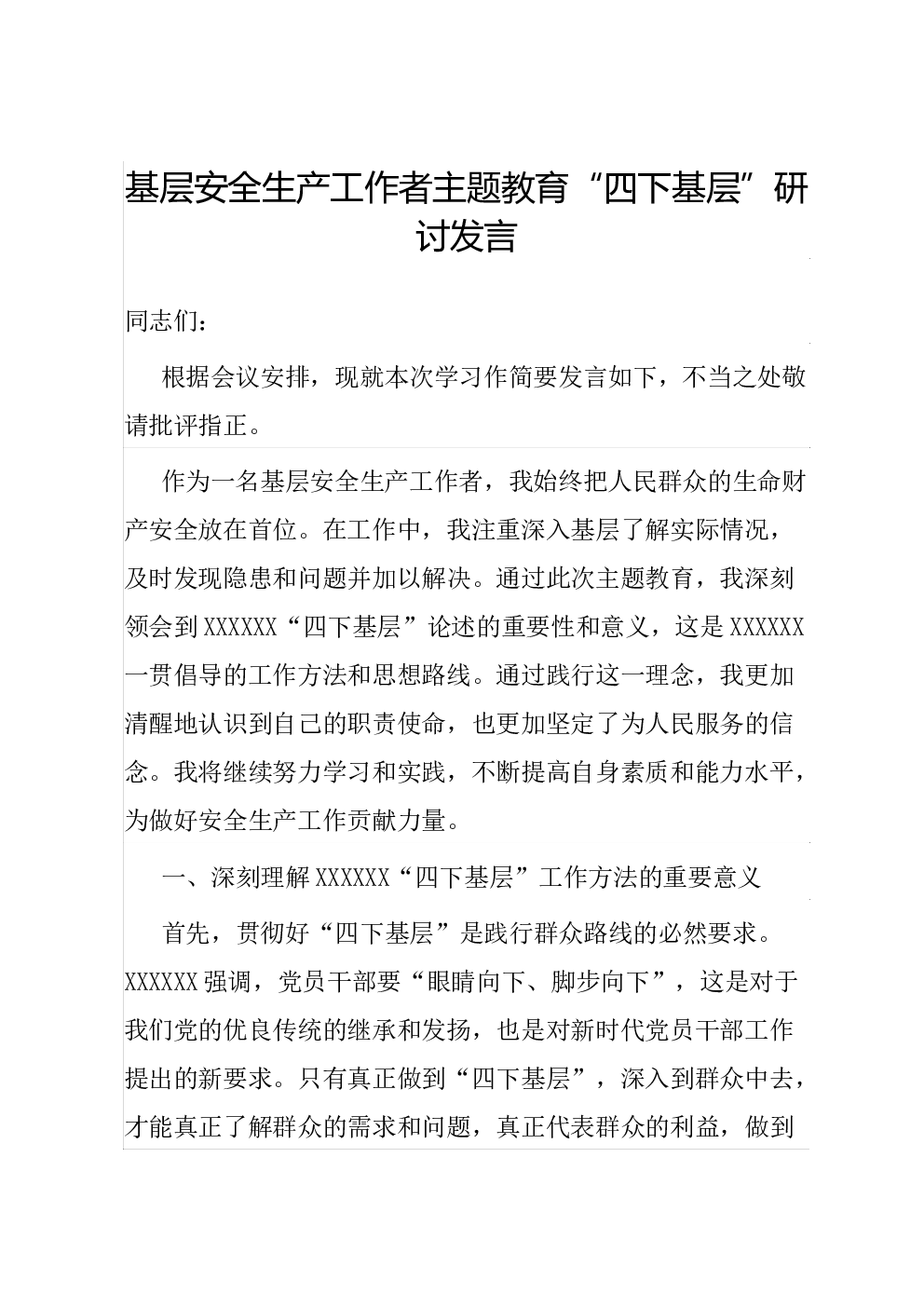 基层安全生产工作者主题教育“四下基层”研讨发言

同志们：

根据会议安排，现就本次学习作简要发言如下，不当之处敬请批评指正。

作为一名基层安全生产工作者，我始终把人民群众的生命财产安全放在首位。在工作中，我注重深入基层了解实际情况，及时发现隐患和问题并加以解决。通过此次主题教育，我深刻领会到XXXXXX“四下基层”论述的重要性和意义，这是XXXXXX一贯倡导的工作方法和思想路线。通过践行这一理念，我更加清醒地认识到自己的职责使命，也更加坚定了为人民服务的信念。我将继续努力学习和实践，不断提高自身素质和能力水平，为做好安全生产工作贡献力量。

一、深刻理解XXXXXX“四下基层”工作方法的重要意义

首先，贯彻好“四下基层”是践行群众路线的必然要求。XXXXXX强调，党员干部要“眼睛向下、脚步向下”，这是对于我们党的优良传统的继承和发扬，也是对新时代党员干部工作提出的新要求。只有真正做到“四下基层”，深入到群众中去，才能真正了解群众的需求和问题，真正代表群众的利益，做到